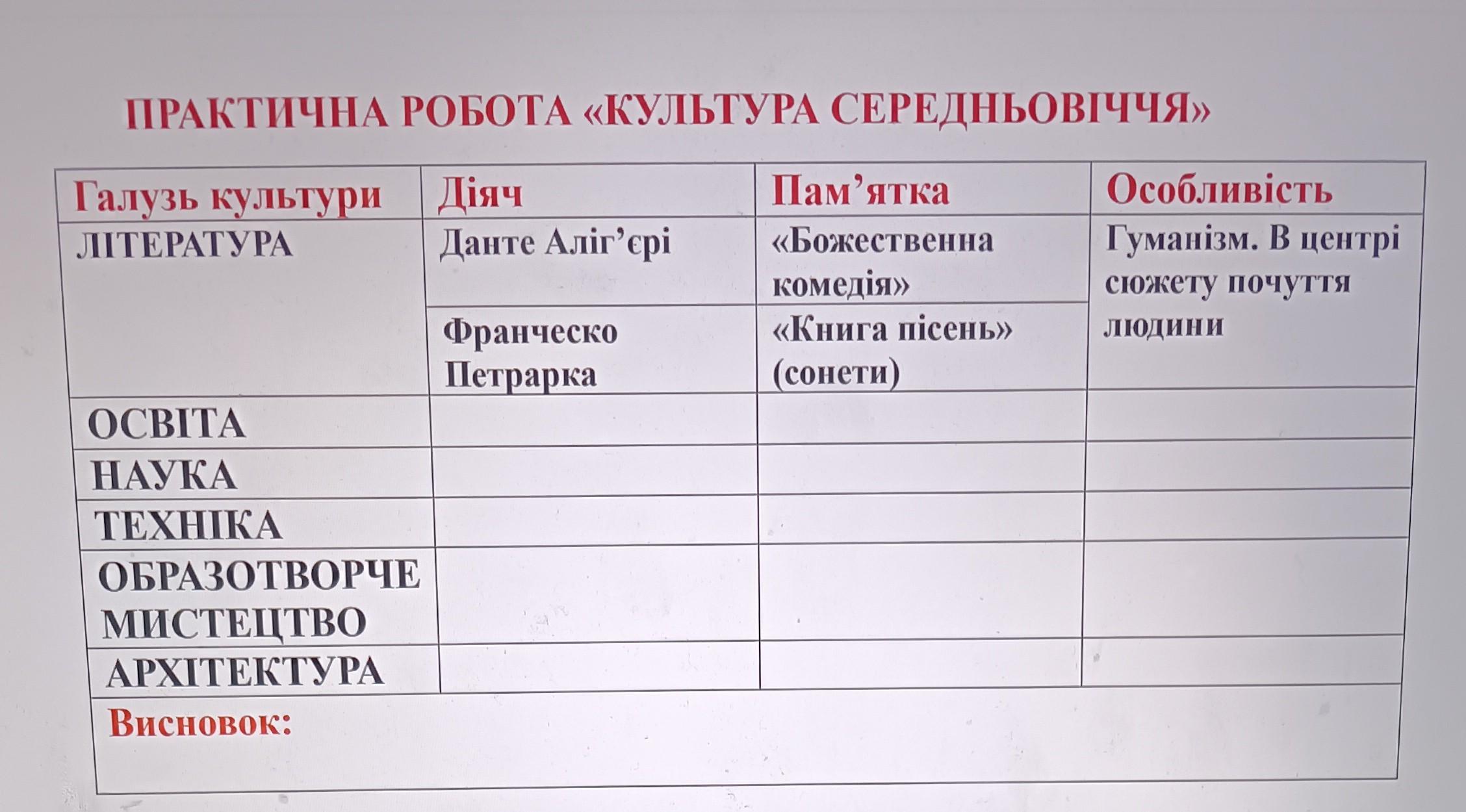 ПРАКТИЧНА РОБОТА «КУЛЬТУРА СЕРЕДНЬОВІЧЧЯ»

| Галузь культури | Діяч | Пам'ятка | Особливість |
|---|---|---|---|
| ЛІТЕРАТУРА | Данте Аліг'єрі | «Божественна комедія» | Гуманізм. В центрі сюжету почуття людини |
| | Франческо Петрарка | «Книга пісень» (сонети) | |
| ОСВІТА | | | |
| НАУКА | | | |
| ТЕХНІКА | | | |
| ОБРАЗОТВОРЧЕ МИСТЕЦТВО | | | |
| АРХІТЕКТУРА | | | |
| Висновок: | | | |